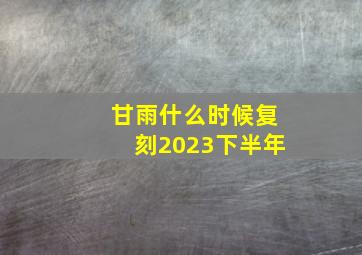 甘雨什么时候复刻2023下半年